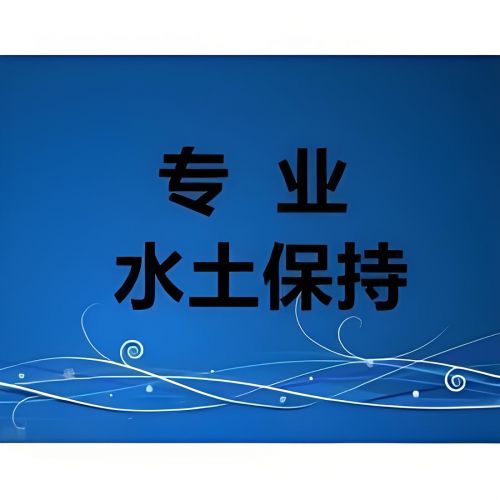 专 业
水土保持